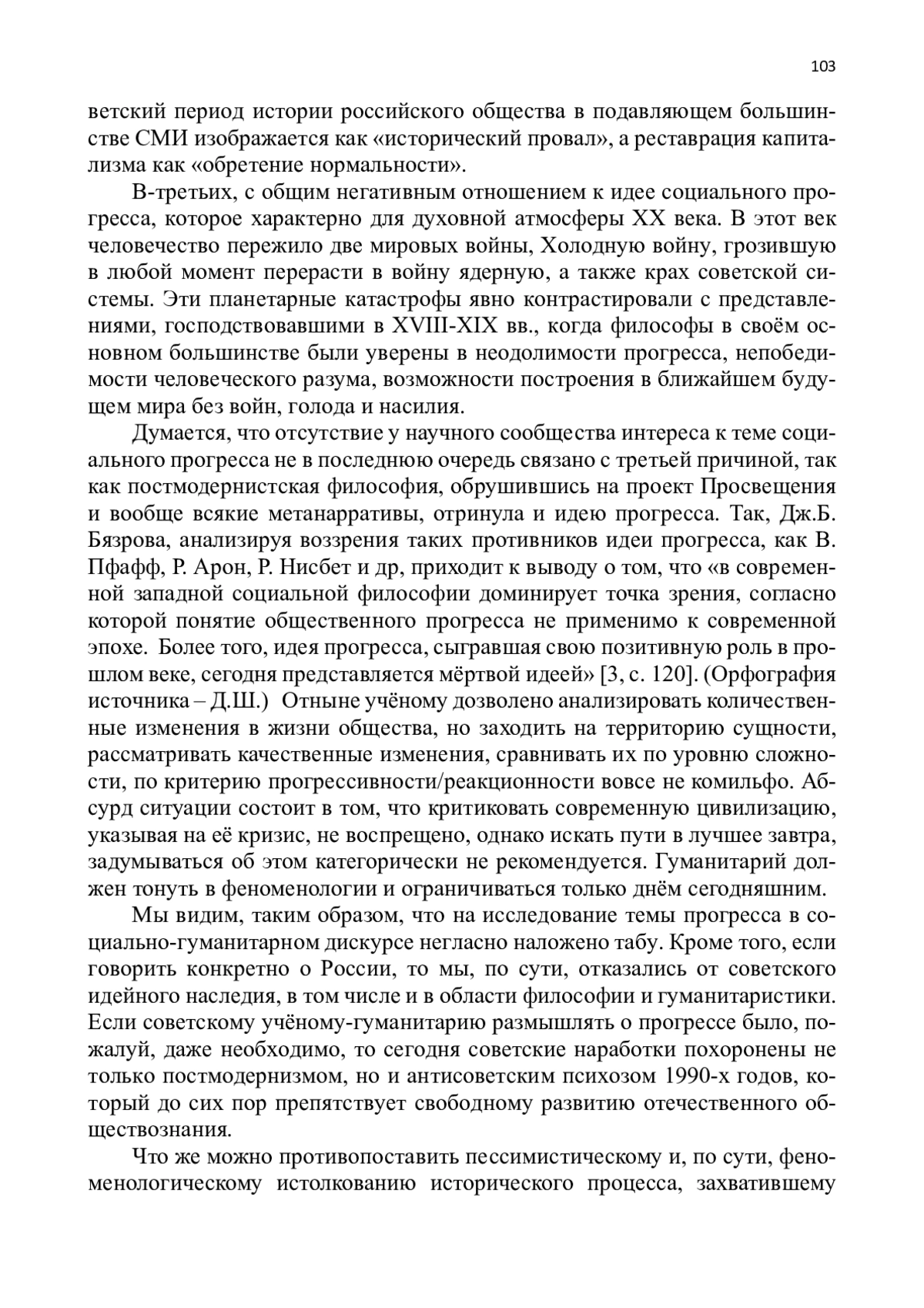 103

ветский период истории российского общества в подавляющем большинстве СМИ изображается как «исторический провал», а реставрация капитализма как «обретение нормальности».

В-третьих, с общим негативным отношением к идее социального прогресса, которое характерно для духовной атмосферы XX века. В этот век человечество пережило две мировых войны, Холодную войну, грозившую в любой момент перерасти в войну ядерную, а также крах советской системы. Эти планетарные катастрофы явно контрастировали с представлениями, господствовавшими в XVIII-XIX вв., когда философы в своём основном большинстве были уверены в неодолимости прогресса, непобедимости человеческого разума, возможности построения в ближайшем будущем мира без войн, голода и насилия.

Думается, что отсутствие у научного сообщества интереса к теме социального прогресса не в последнюю очередь связано с третьей причиной, так как постмодернистская философия, обрушившись на проект Просвещения и вообще всякие метанарративы, отринула и идею прогресса. Так, Дж.Б. Бязрова, анализируя воззрения таких противников идеи прогресса, как В. Пфафф, Р. Арон, Р. Нисбет и др, приходит к выводу о том, что «в современной западной социальной философии доминирует точка зрения, согласно которой понятие общественного прогресса не применимо к современной эпохе. Более того, идея прогресса, сыгравшая свою позитивную роль в прошлом веке, сегодня представляется мёртвой идеей» [3, с. 120]. (Орфография источника – Д.Ш.) Отныне учёному дозволено анализировать количественные изменения в жизни общества, но заходить на территорию сущности, рассматривать качественные изменения, сравнивать их по уровню сложности, по критерию прогрессивности/реакционности вовсе не комильфо. Абсурд ситуации состоит в том, что критиковать современную цивилизацию, указывая на её кризис, не воспрещено, однако искать пути в лучшее завтра, задумываться об этом категорически не рекомендуется. Гуманитарий должен тонуть в феноменологии и ограничиваться только днём сегодняшним.

Мы видим, таким образом, что на исследование темы прогресса в социально-гуманитарном дискурсе негласно наложено табу. Кроме того, если говорить конкретно о России, то мы, по сути, отказались от советского идейного наследия, в том числе и в области философии и гуманитаристики. Если советскому учёному-гуманитарию размышлять о прогрессе было, пожалуй, даже необходимо, то сегодня советские наработки похоронены не только постмодернизмом, но и антисоветским психозом 1990-х годов, который до сих пор препятствует свободному развитию отечественного обществознания.

Что же можно противопоставить пессимистическому и, по сути, феноменологическому истолкованию исторического процесса, захватившему